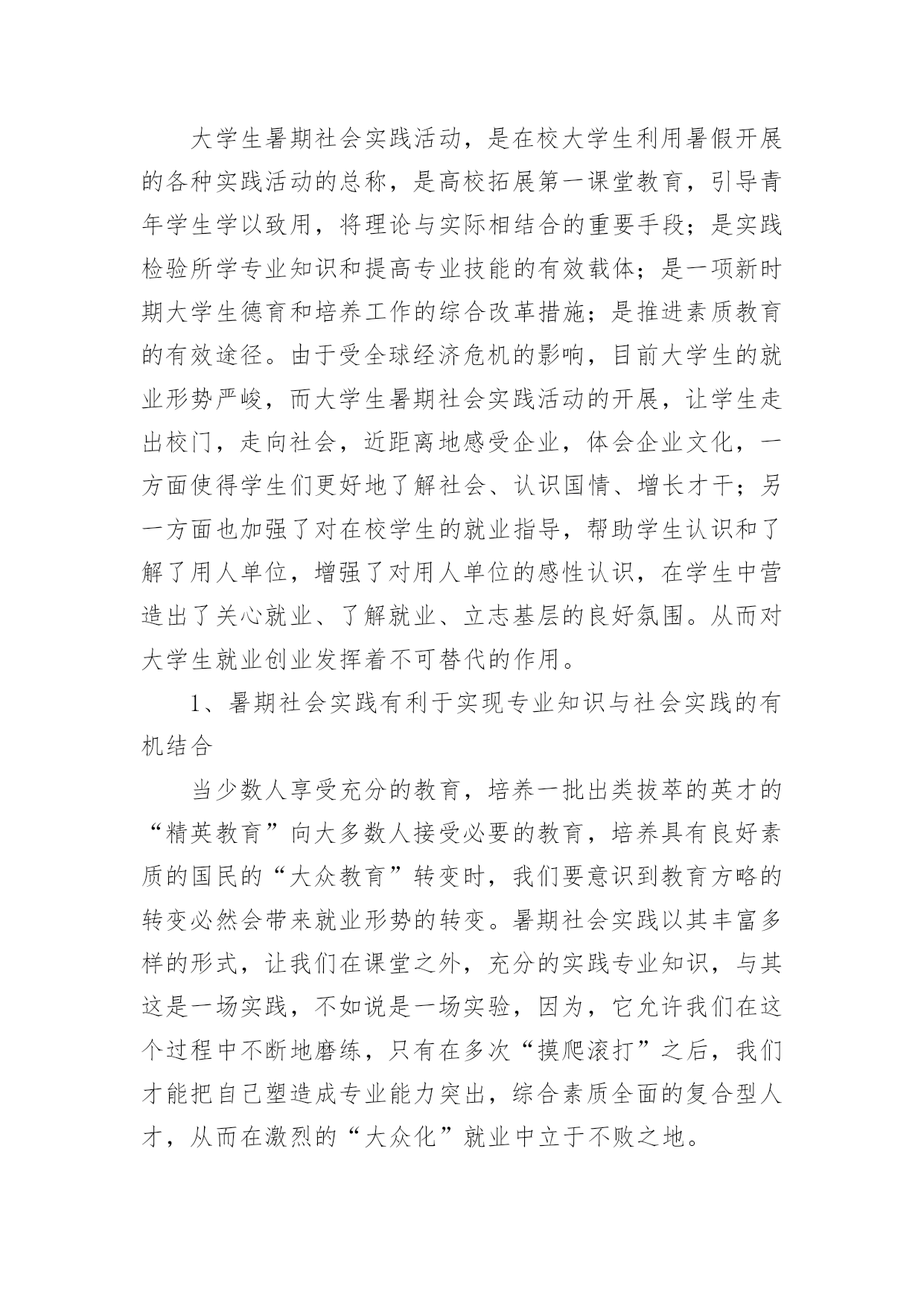 大学生暑期社会实践活动，是在校大学生利用暑假开展的各种实践活动的总称，是高校拓展第一课堂教育，引导青年学生学以致用，将理论与实际相结合的重要手段；是实践检验所学专业知识和提高专业技能的有效载体；是一项新时期大学生德育和培养工作的综合改革措施；是推进素质教育的有效途径。由于受全球经济危机的影响，目前大学生的就业形势严峻，而大学生暑期社会实践活动的开展，让学生走出校门，走向社会，近距离地感受企业，体会企业文化，一方面使得学生们更好地了解社会、认识国情、增长才干；另一方面也加强了对在校学生的就业指导，帮助学生认识和了解了用人单位，增强了对用人单位的感性认识，在学生中营造出了关心就业、了解就业、立志基层的良好氛围。从而对大学生就业创业发挥着不可替代的作用。

1、暑期社会实践有利于实现专业知识与社会实践的有机结合

当少数人享受充分的教育，培养一批出类拔萃的英才的“精英教育”向大多数人接受必要的教育，培养具有良好素质的国民的“大众教育”转变时，我们要意识到教育方略的转变必然会带来就业形势的转变。暑期社会实践以其丰富多样的形式，让我们在课堂之外，充分的实践专业知识，与其这是一场实践，不如说是一场实验，因为，它允许我们在这个过程中不断地磨练，只有在多次“摸爬滚打”之后，我们才能把自己塑造成专业能力突出，综合素质全面的复合型人才，从而在激烈的“大众化”就业中立于不败之地。